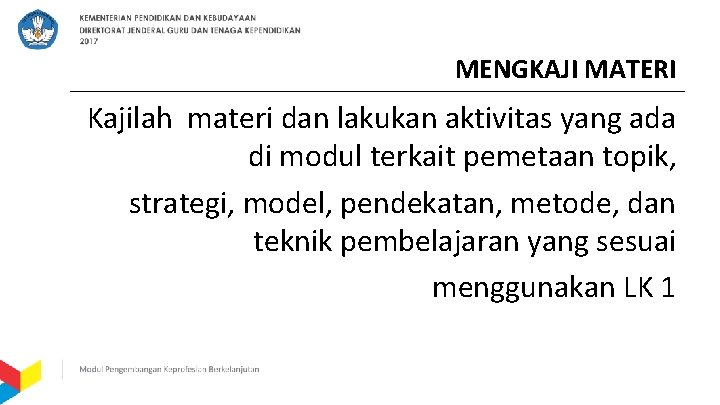 KEMENTERIAN PENDIDIKAN DAN KEBUDAYAAN
DIREKTORAT JENDERAL GURU DAN TENAGA KEPENDIDIKAN
2017

MENGKAJI MATERI

Kajilah materi dan lakukan aktivitas yang ada di modul terkait pemetaan topik,

strategi, model, pendekatan, metode, dan teknik pembelajaran yang sesuai

menggunakan LK 1

Modul Pengembangan Keprofesian Berkelanjutan